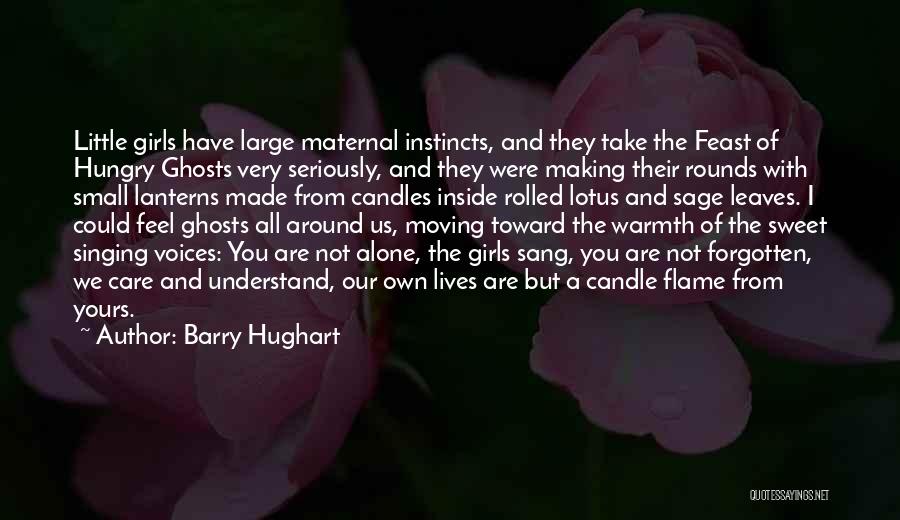 Little girls have large maternal instincts, and they take the Feast of Hungry Ghosts very seriously, and they were making their rounds with small lanterns made from candles inside rolled lotus and sage leaves. I could feel ghosts all around us, moving toward the warmth of the sweet singing voices: You are not alone, the girls sang, you are not forgotten, we care and understand, our own lives are but a candle flame from yours.

~ Author: Barry Hughart

QUOTESSAYINGS.NET